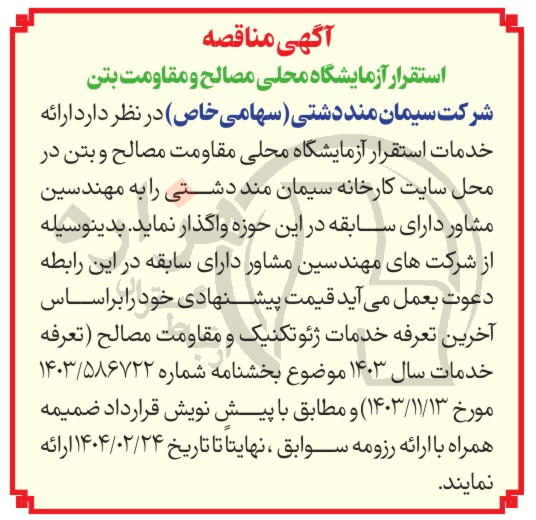 آگهی مناقصه
استقرار آزمایشگاه محلی مصالح و مقاومت بتن

شرکت سیمان مند دشتی (سهامی خاص) در نظر دارد ارائه خدمات استقرار آزمایشگاه محلی مقاومت مصالح و بتن در محل سایت کارخانه سیمان مند دشتی را به مهندسین مشاور دارای سابقه در این حوزه واگذار نماید. بدینوسیله از شرکت های مهندسین مشاور دارای سابقه در این رابطه دعوت بعمل می آید قیمت پیشنهادی خود را براساس آخرین تعرفه خدمات ژئوتکنیک و مقاومت مصالح (تعرفه خدمات سال ۱۴۰۳ موضوع بخشنامه شماره ۱۴۰۳/۵۸۶۷۲۲ مورخ ۱۴۰۳/۱۱/۱۳) و مطابق با پیش نویش قرارداد ضمیمه همراه با ارائه رزومه سوابق ، نهایتاً تا تاریخ ۱۴۰۴/۰۲/۲۴ ارائه نمایند.